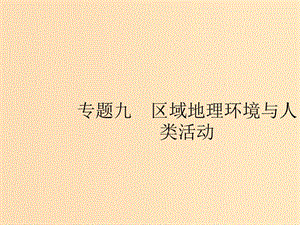 专题九　区域地理环境与人类活动